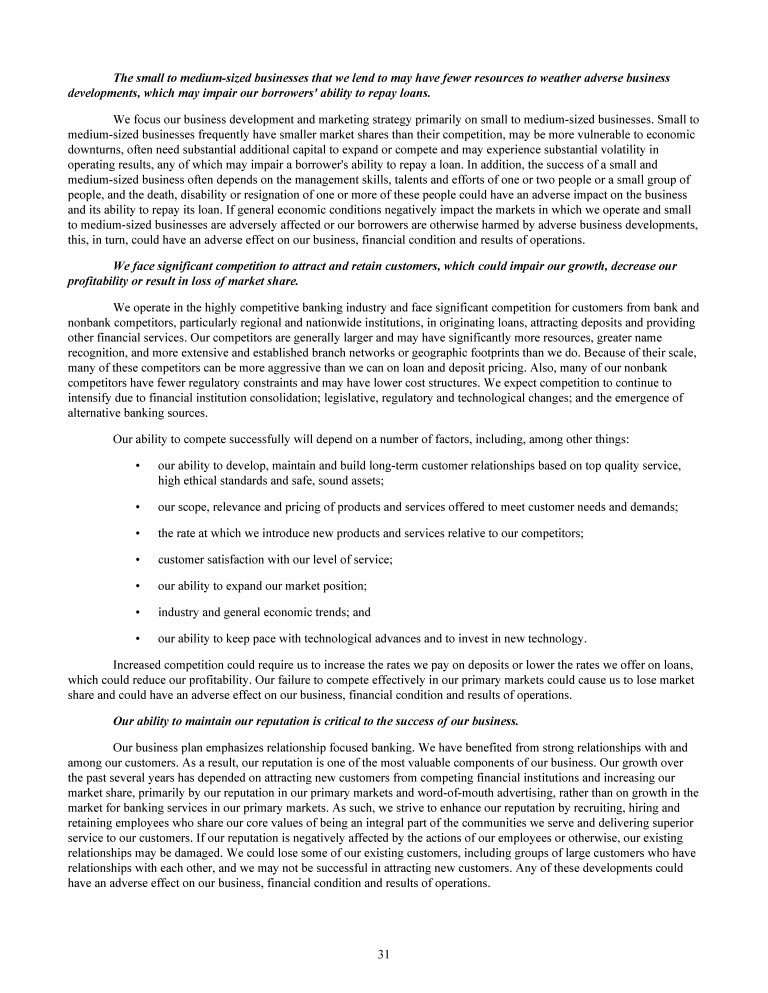 The small to medium-sized businesses that we lend to may have fewer resources to weather adverse business developments, which may impair our borrowers' ability to repay loans.

We focus our business development and marketing strategy primarily on small to medium-sized businesses. Small to medium-sized businesses frequently have smaller market shares than their competition, may be more vulnerable to economic downturns, often need substantial additional capital to expand or compete and may experience substantial volatility in operating results, any of which may impair a borrower's ability to repay a loan. In addition, the success of a small and medium-sized business often depends on the management skills, talents and efforts of one or two people or a small group of people, and the death, disability or resignation of one or more of these people could have an adverse impact on the business and its ability to repay its loan. If general economic conditions negatively impact the markets in which we operate and small to medium-sized businesses are adversely affected or our borrowers are otherwise harmed by adverse business developments, this, in turn, could have an adverse effect on our business, financial condition and results of operations.

We face significant competition to attract and retain customers, which could impair our growth, decrease our profitability or result in loss of market share.

We operate in the highly competitive banking industry and face significant competition for customers from bank and nonbank competitors, particularly regional and nationwide institutions, in originating loans, attracting deposits and providing other financial services. Our competitors are generally larger and may have significantly more resources, greater name recognition, and more extensive and established branch networks or geographic footprints than we do. Because of their scale, many of these competitors can be more aggressive than we can on loan and deposit pricing. Also, many of our nonbank competitors have fewer regulatory constraints and may have lower cost structures. We expect competition to continue to intensify due to financial institution consolidation; legislative, regulatory and technological changes; and the emergence of alternative banking sources.

Our ability to compete successfully will depend on a number of factors, including, among other things:

• our ability to develop, maintain and build long-term customer relationships based on top quality service, high ethical standards and safe, sound assets;

• our scope, relevance and pricing of products and services offered to meet customer needs and demands;

• the rate at which we introduce new products and services relative to our competitors;

• customer satisfaction with our level of service;

• our ability to expand our market position;

• industry and general economic trends; and

• our ability to keep pace with technological advances and to invest in new technology.

Increased competition could require us to increase the rates we pay on deposits or lower the rates we offer on loans, which could reduce our profitability. Our failure to compete effectively in our primary markets could cause us to lose market share and could have an adverse effect on our business, financial condition and results of operations.

Our ability to maintain our reputation is critical to the success of our business.

Our business plan emphasizes relationship focused banking. We have benefited from strong relationships with and among our customers. As a result, our reputation is one of the most valuable components of our business. Our growth over the past several years has depended on attracting new customers from competing financial institutions and increasing our market share, primarily by our reputation in our primary markets and word-of-mouth advertising, rather than on growth in the market for banking services in our primary markets. As such, we strive to enhance our reputation by recruiting, hiring and retaining employees who share our core values of being an integral part of the communities we serve and delivering superior service to our customers. If our reputation is negatively affected by the actions of our employees or otherwise, our existing relationships may be damaged. We could lose some of our existing customers, including groups of large customers who have relationships with each other, and we may not be successful in attracting new customers. Any of these developments could have an adverse effect on our business, financial condition and results of operations.

31